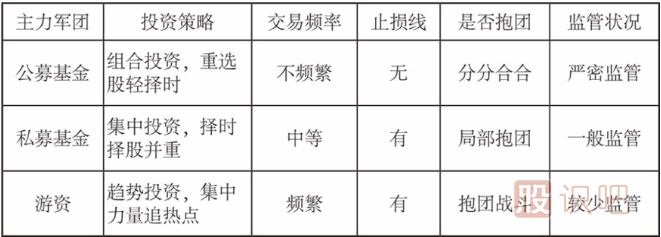 | 主力军团 | 投资策略 | 交易频率 | 止损线 | 是否抱团 | 监管状况 |
|---|---|---|---|---|---|
| 公募基金 | 组合投资，重选股轻择时 | 不频繁 | 无 | 分分合合 | 严密监管 |
| 私募基金 | 集中投资，择时择股并重 | 中等 | 有 | 局部抱团 | 一般监管 |
| 游资 | 趋势投资，集中力量追热点 | 频繁 | 有 | 抱团战斗 | 较少监管 |

股识吧